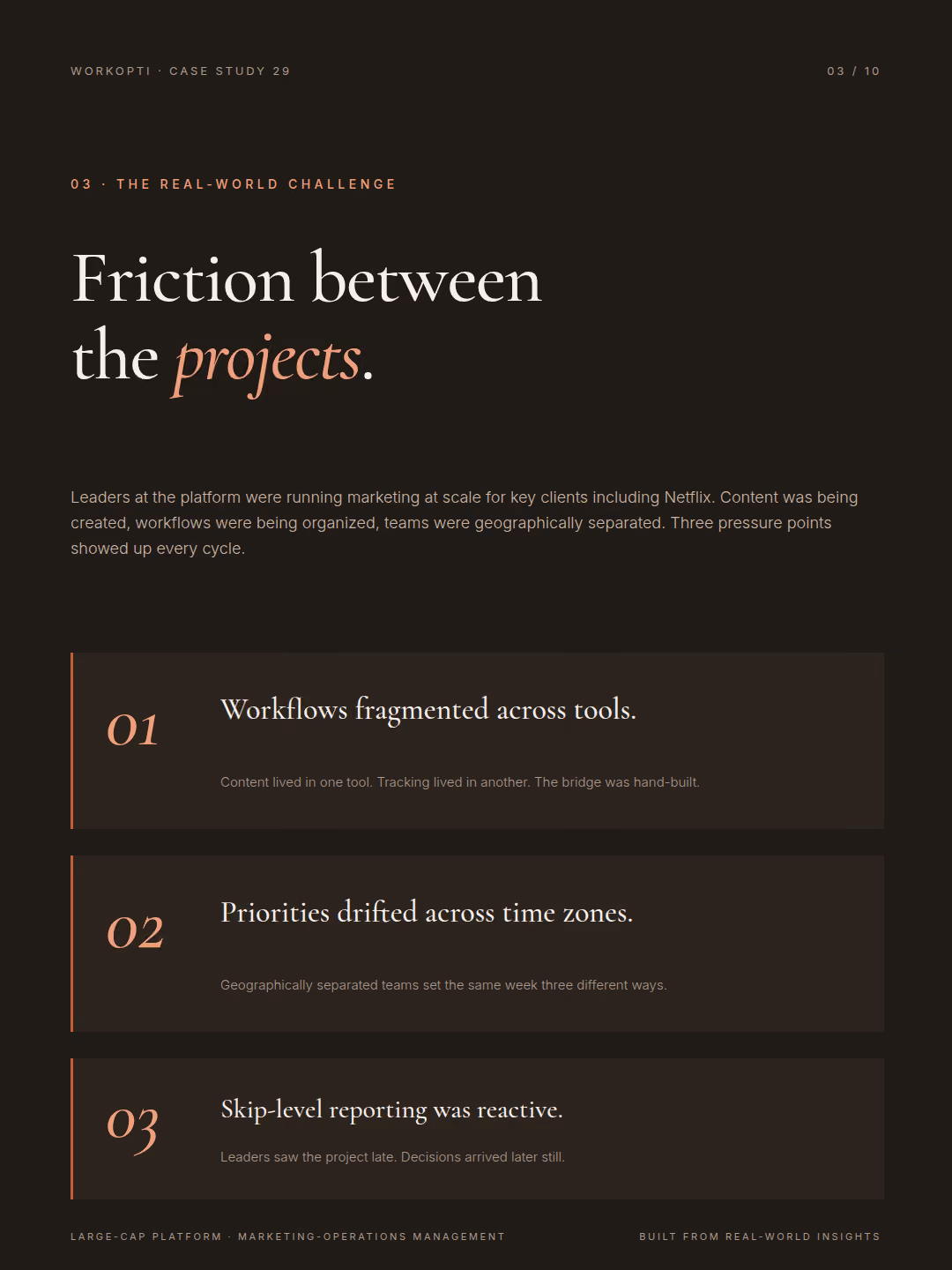 WORKOPTI · CASE STUDY 29

03 / 10

03 · THE REAL-WORLD CHALLENGE

Friction between the projects.

Leaders at the platform were running marketing at scale for key clients including Netflix. Content was being created, workflows were being organized, teams were geographically separated. Three pressure points showed up every cycle.

01

Workflows fragmented across tools.

Content lived in one tool. Tracking lived in another. The bridge was hand-built.

02

Priorities drifted across time zones.

Geographically separated teams set the same week three different ways.

03

Skip-level reporting was reactive.

Leaders saw the project late. Decisions arrived later still.

LARGE-CAP PLATFORM · MARKETING-OPERATIONS MANAGEMENT

BUILT FROM REAL-WORLD INSIGHTS